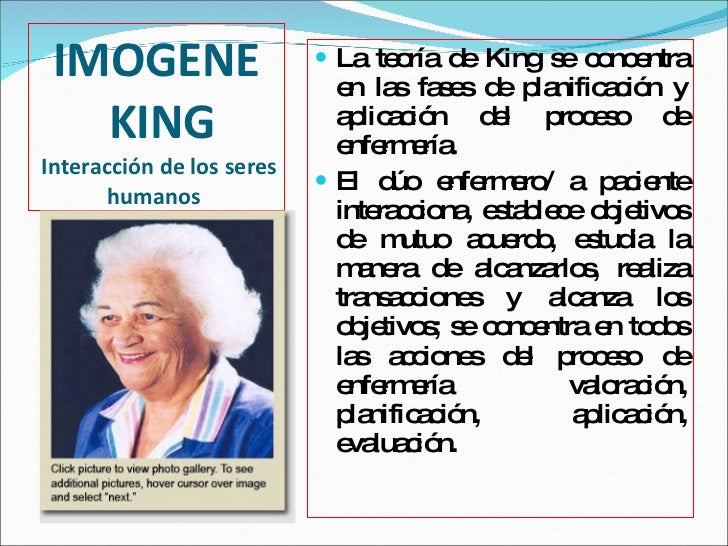 IMOGENE KING

Interacción de los seres humanos

Click picture to view photo gallery. To see additional pictures, hover cursor over image and select "next."

• La teoría de King se concentra en las fases de planificación y aplicación del proceso de enfermería.

• El dúo enfermero/ a paciente interacciona, establece objetivos de mutuo acuerdo, estudia la manera de alcanzarlos, realiza transacciones y alcanza los objetivos; se concentra en todos las acciones del proceso de enfermería valoración, planificación, aplicación, evaluación.